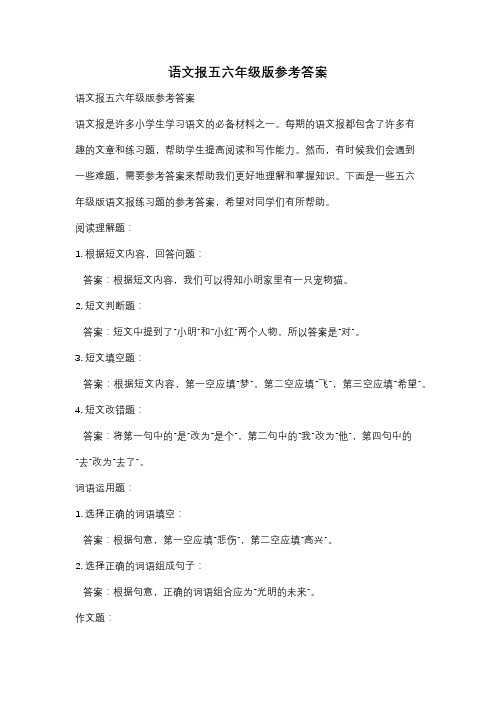 语文报五六年级版参考答案

语文报五六年级版参考答案

语文报是许多小学生学习语文的必备材料之一。每期的语文报都包含了许多有趣的文章和练习题，帮助学生提高阅读和写作能力。然而，有时候我们会遇到一些难题，需要参考答案来帮助我们更好地理解和掌握知识。下面是一些五六年级版语文报练习题的参考答案，希望对同学们有所帮助。

阅读理解题：

1. 根据短文内容，回答问题：

答案：根据短文内容，我们可以得知小明家里有一只宠物猫。

2. 短文判断题：

答案：短文中提到了"小明"和"小红"两个人物，所以答案是"对"。

3. 短文填空题：

答案：根据短文内容，第一空应填"梦"，第二空应填"飞"，第三空应填"希望"。

4. 短文改错题：

答案：将第一句中的"是"改为"是个"，第二句中的"我"改为"他"，第四句中的"去"改为"去了"。

词语运用题：

1. 选择正确的词语填空：

答案：根据句意，第一空应填"悲伤"，第二空应填"高兴"。

2. 选择正确的词语组成句子：

答案：根据句意，正确的词语组合应为"光明的未来"。

作文题：